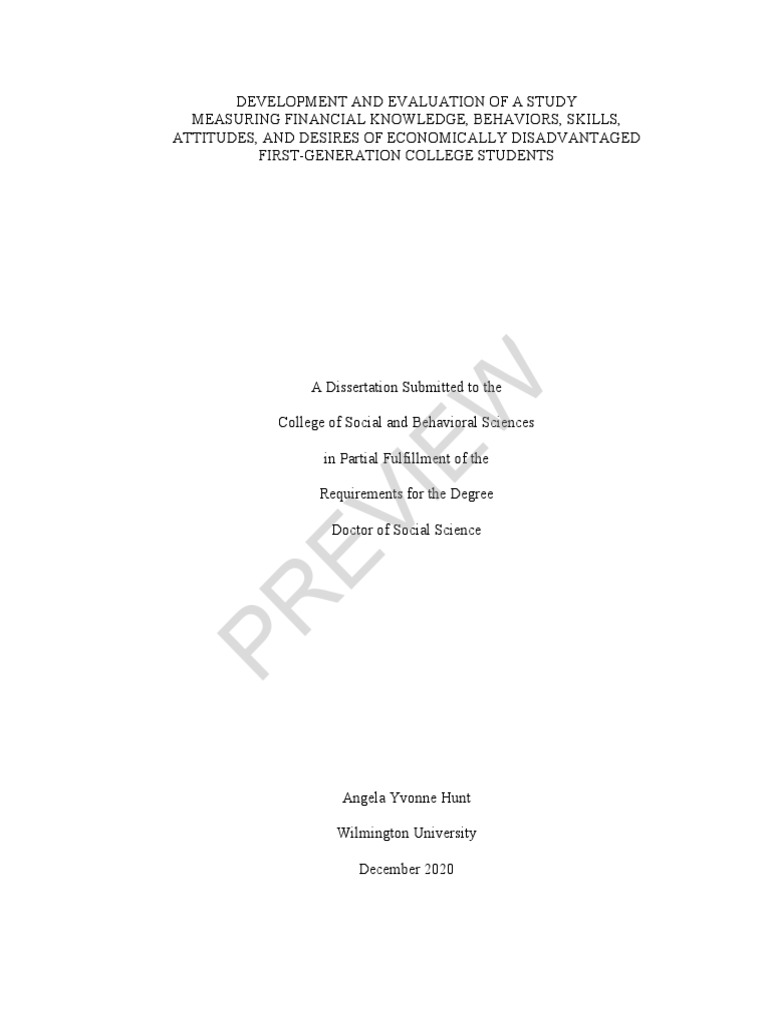 DEVELOPMENT AND EVALUATION OF A STUDY
MEASURING FINANCIAL KNOWLEDGE, BEHAVIORS, SKILLS,
ATTITUDES, AND DESIRES OF ECONOMICALLY DISADVANTAGED
FIRST-GENERATION COLLEGE STUDENTS

A Dissertation Submitted to the

College of Social and Behavioral Sciences

in Partial Fulfillment of the

Requirements for the Degree

Doctor of Social Science

Angela Yvonne Hunt

Wilmington University

December 2020

PREVIEW